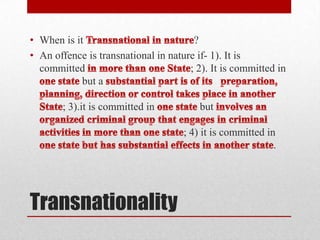 • When is it Transnational in nature?
• An offence is transnational in nature if- 1). It is committed in more than one State; 2). It is committed in one state but a substantial part is of its preparation, planning, direction or control takes place in another State; 3).it is committed in one state but involves an organized criminal group that engages in criminal activities in more than one state; 4) it is committed in one state but has substantial effects in another state.

Transnationality